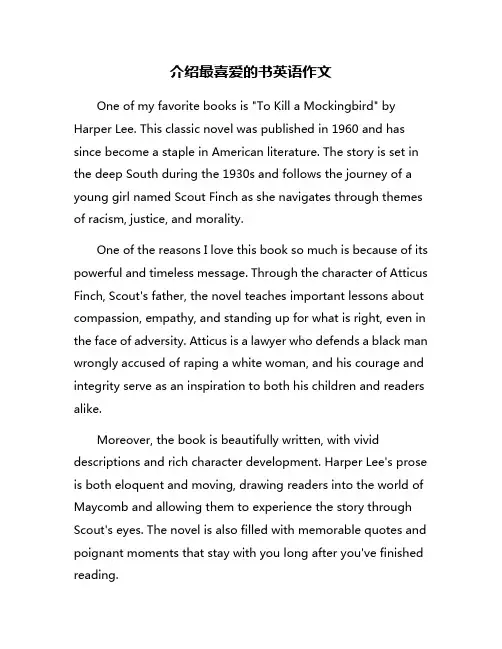 介绍最喜爱的书英语作文

One of my favorite books is "To Kill a Mockingbird" by Harper Lee. This classic novel was published in 1960 and has since become a staple in American literature. The story is set in the deep South during the 1930s and follows the journey of a young girl named Scout Finch as she navigates through themes of racism, justice, and morality.

One of the reasons I love this book so much is because of its powerful and timeless message. Through the character of Atticus Finch, Scout's father, the novel teaches important lessons about compassion, empathy, and standing up for what is right, even in the face of adversity. Atticus is a lawyer who defends a black man wrongly accused of raping a white woman, and his courage and integrity serve as an inspiration to both his children and readers alike.

Moreover, the book is beautifully written, with vivid descriptions and rich character development. Harper Lee's prose is both eloquent and moving, drawing readers into the world of Maycomb and allowing them to experience the story through Scout's eyes. The novel is also filled with memorable quotes and poignant moments that stay with you long after you've finished reading.